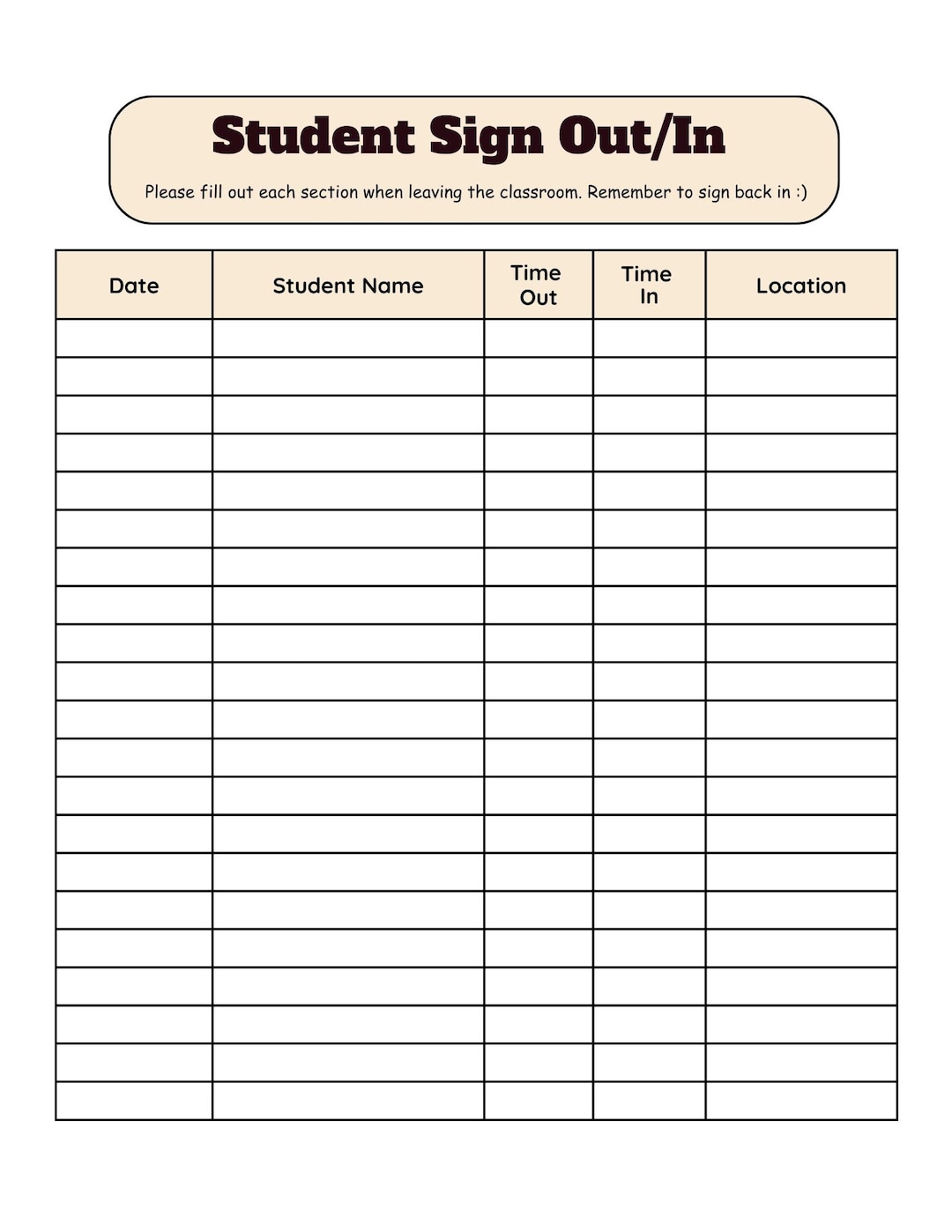 Student Sign Out/In

Please fill out each section when leaving the classroom. Remember to sign back in :)

| Date | Student Name | Time Out | Time In | Location |
|---|---|---|---|---|
| | | | | |
| | | | | |
| | | | | |
| | | | | |
| | | | | |
| | | | | |
| | | | | |
| | | | | |
| | | | | |
| | | | | |
| | | | | |
| | | | | |
| | | | | |
| | | | | |
| | | | | |
| | | | | |
| | | | | |
| | | | | |
| | | | | |
| | | | | |
| | | | | |